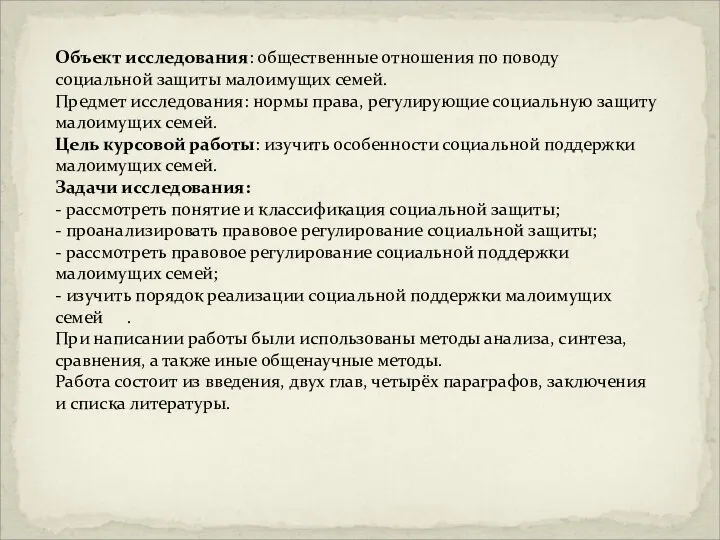 Объект исследования: общественные отношения по поводу социальной защиты малоимущих семей.
Предмет исследования: нормы права, регулирующие социальную защиту малоимущих семей.
Цель курсовой работы: изучить особенности социальной поддержки малоимущих семей.
Задачи исследования:
- рассмотреть понятие и классификация социальной защиты;
- проанализировать правовое регулирование социальной защиты;
- рассмотреть правовое регулирование социальной поддержки малоимущих семей;
- изучить порядок реализации социальной поддержки малоимущих семей .
При написании работы были использованы методы анализа, синтеза, сравнения, а также иные общенаучные методы.
Работа состоит из введения, двух глав, четырёх параграфов, заключения и списка литературы.